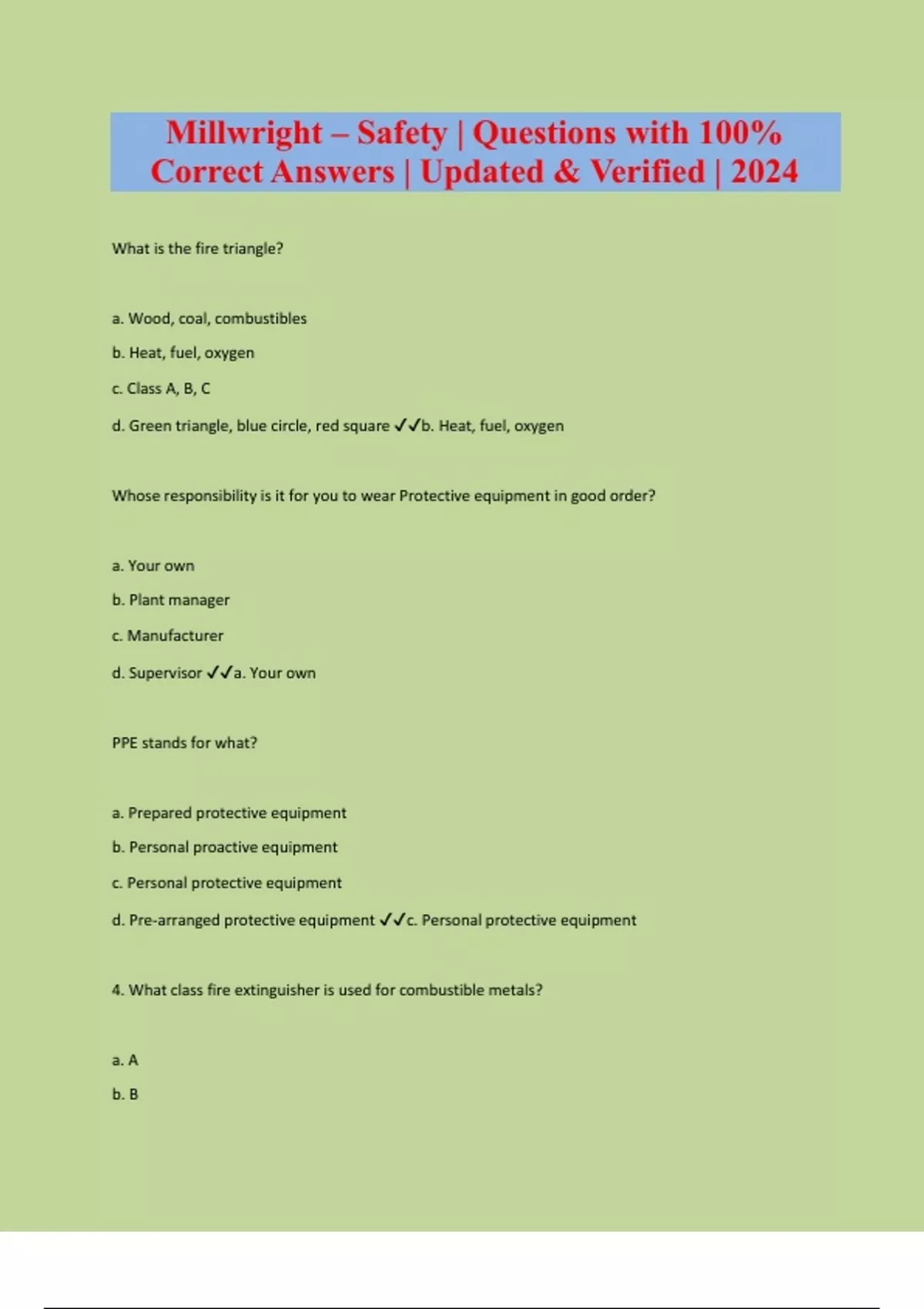 Millwright – Safety | Questions with 100% Correct Answers | Updated & Verified | 2024

What is the fire triangle?

a. Wood, coal, combustibles

b. Heat, fuel, oxygen

c. Class A, B, C

d. Green triangle, blue circle, red square ✓✓b. Heat, fuel, oxygen

Whose responsibility is it for you to wear Protective equipment in good order?

a. Your own

b. Plant manager

c. Manufacturer

d. Supervisor ✓✓a. Your own

PPE stands for what?

a. Prepared protective equipment

b. Personal proactive equipment

c. Personal protective equipment

d. Pre-arranged protective equipment ✓✓c. Personal protective equipment

4. What class fire extinguisher is used for combustible metals?

a. A

b. B